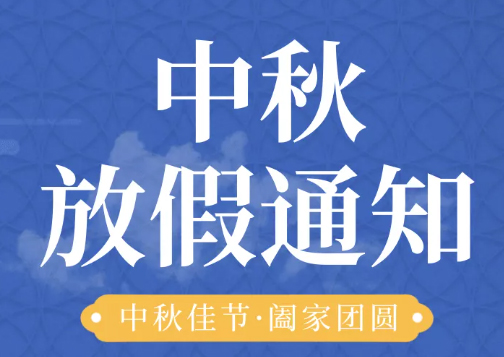 中秋
放假通知

中秋佳节·阖家团圆